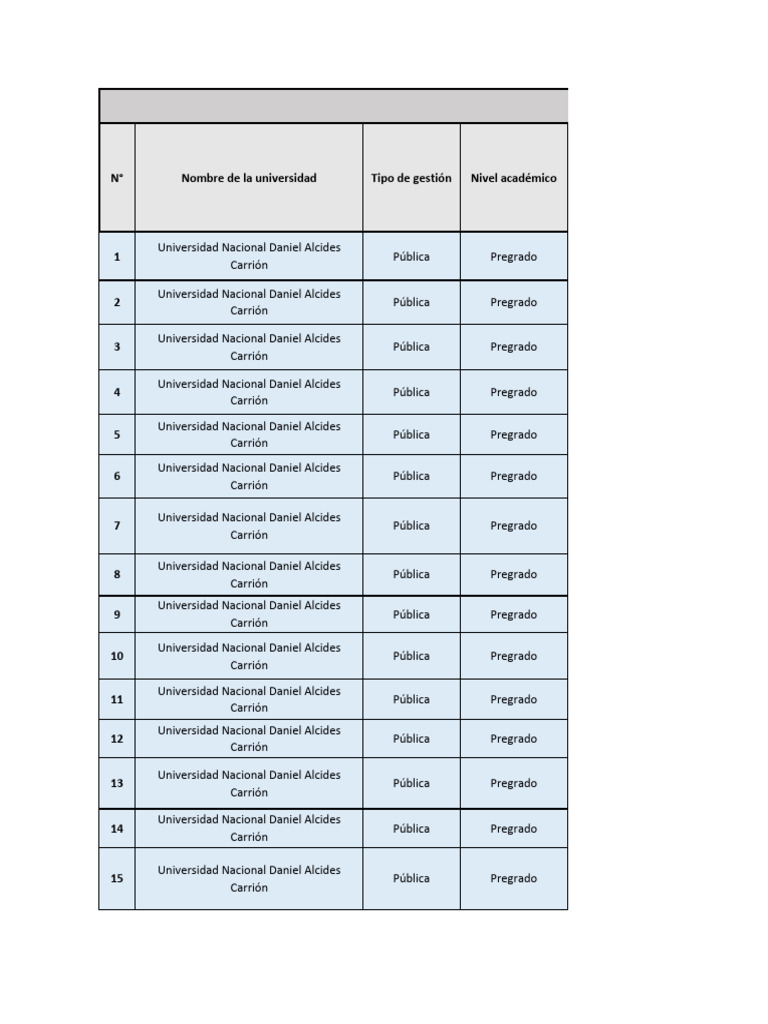 | N° | Nombre de la universidad | Tipo de gestión | Nivel académico |
|---|---|---|---|
| 1 | Universidad Nacional Daniel Alcides Carrión | Pública | Pregrado |
| 2 | Universidad Nacional Daniel Alcides Carrión | Pública | Pregrado |
| 3 | Universidad Nacional Daniel Alcides Carrión | Pública | Pregrado |
| 4 | Universidad Nacional Daniel Alcides Carrión | Pública | Pregrado |
| 5 | Universidad Nacional Daniel Alcides Carrión | Pública | Pregrado |
| 6 | Universidad Nacional Daniel Alcides Carrión | Pública | Pregrado |
| 7 | Universidad Nacional Daniel Alcides Carrión | Pública | Pregrado |
| 8 | Universidad Nacional Daniel Alcides Carrión | Pública | Pregrado |
| 9 | Universidad Nacional Daniel Alcides Carrión | Pública | Pregrado |
| 10 | Universidad Nacional Daniel Alcides Carrión | Pública | Pregrado |
| 11 | Universidad Nacional Daniel Alcides Carrión | Pública | Pregrado |
| 12 | Universidad Nacional Daniel Alcides Carrión | Pública | Pregrado |
| 13 | Universidad Nacional Daniel Alcides Carrión | Pública | Pregrado |
| 14 | Universidad Nacional Daniel Alcides Carrión | Pública | Pregrado |
| 15 | Universidad Nacional Daniel Alcides Carrión | Pública | Pregrado |